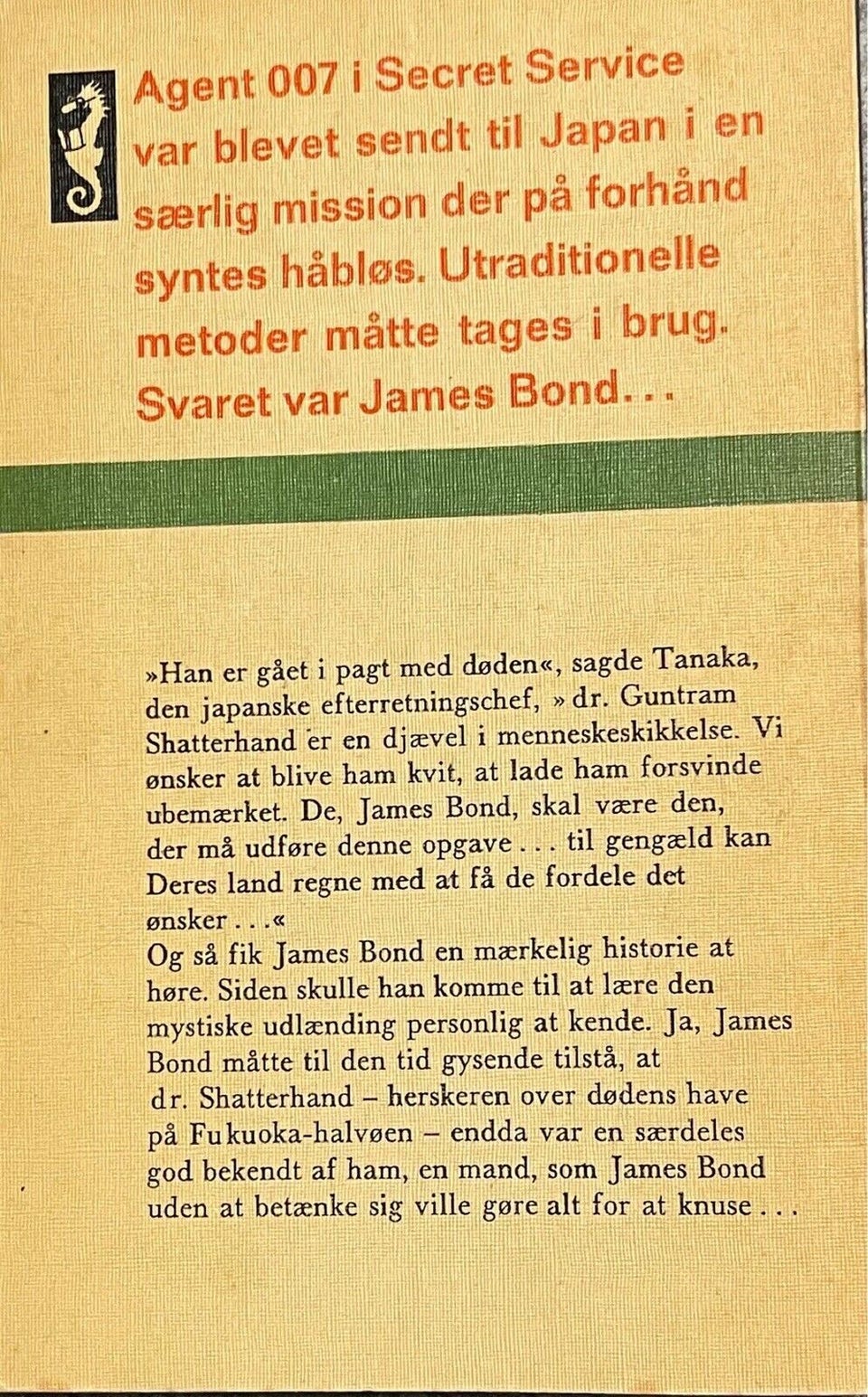 Agent 007 i Secret Service var blevet sendt til Japan i en særlig mission der på forhånd syntes håbløs. Utraditionelle metoder måtte tages i brug. Svaret var James Bond...

»Han er gået i pagt med døden«, sagde Tanaka, den japanske efterretningschef, » dr. Guntram Shatterhand er en djævel i menneskeskikkelse. Vi ønsker at blive ham kvit, at lade ham forsvinde ubemærket. De, James Bond, skal være den, der må udføre denne opgave . . . til gengæld kan Deres land regne med at få de fordele det ønsker . . .«
Og så fik James Bond en mærkelig historie at høre. Siden skulle han komme til at lære den mystiske udlænding personlig at kende. Ja, James Bond måtte til den tid gysende tilstå, at dr. Shatterhand – herskeren over dødens have på Fukuoka-halvøen – endda var en særdeles god bekendt af ham, en mand, som James Bond uden at betænke sig ville gøre alt for at knuse . . .